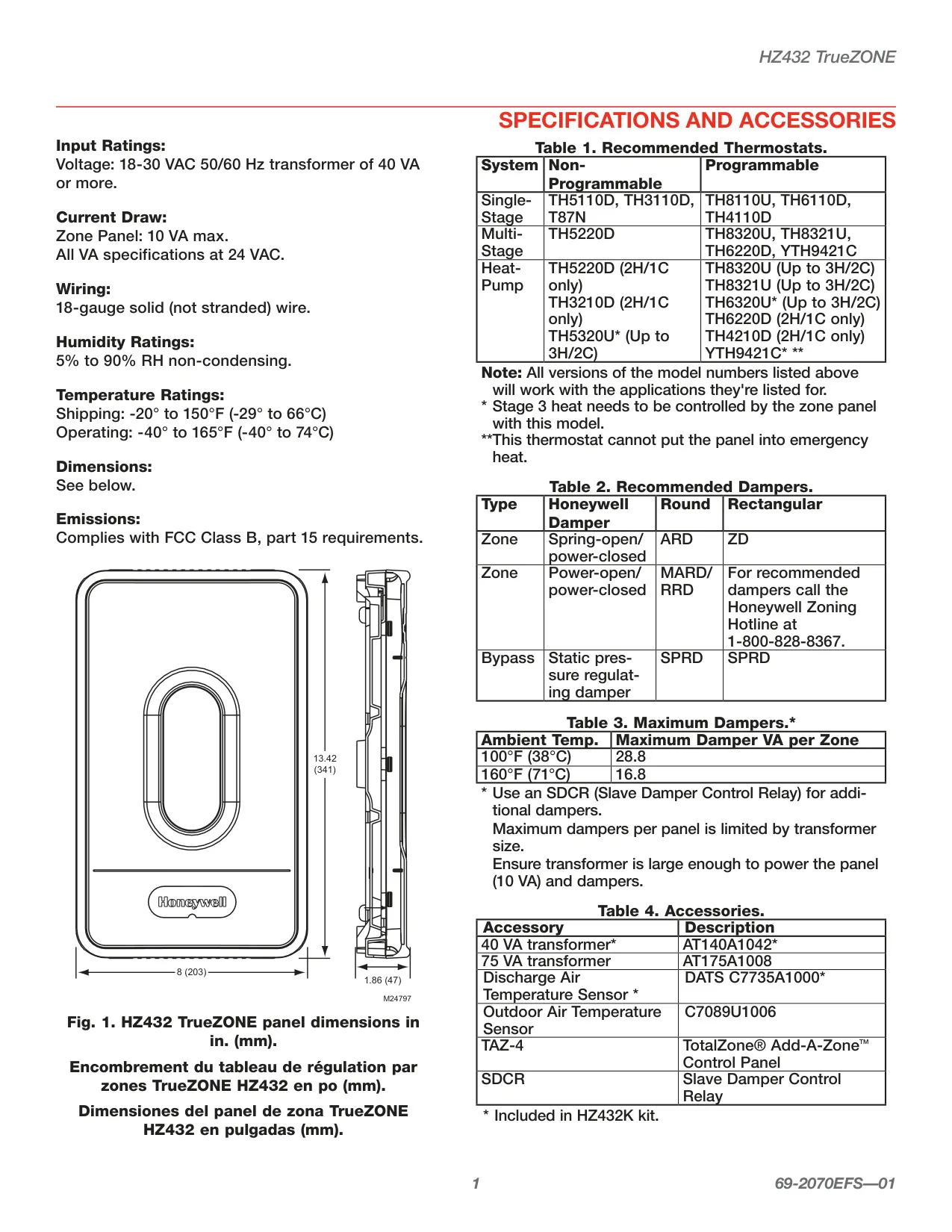 HZ432 TrueZONE

SPECIFICATIONS AND ACCESSORIES

Input Ratings:
Voltage: 18-30 VAC 50/60 Hz transformer of 40 VA or more.

Current Draw:
Zone Panel: 10 VA max.
All VA specifications at 24 VAC.

Wiring:
18-gauge solid (not stranded) wire.

Humidity Ratings:
5% to 90% RH non-condensing.

Temperature Ratings:
Shipping: -20° to 150°F (-29° to 66°C)
Operating: -40° to 165°F (-40° to 74°C)

Dimensions:
See below.

Emissions:
Complies with FCC Class B, part 15 requirements.

Honeywell

13.42 (341)

8 (203)

1.86 (47)

M24797

Fig. 1. HZ432 TrueZONE panel dimensions in in. (mm).

Encombrement du tableau de régulation par zones TrueZONE HZ432 en po (mm).

Dimensiones del panel de zona TrueZONE HZ432 en pulgadas (mm).

Table 1. Recommended Thermostats.

| System | Non-Programmable | Programmable |
|---|---|---|
| Single-Stage | TH5110D, TH3110D, T87N | TH8110U, TH6110D, TH4110D |
| Multi-Stage | TH5220D | TH8320U, TH8321U, TH6220D, YTH9421C |
| Heat-Pump | TH5220D (2H/1C only) TH3210D (2H/1C only) TH5320U* (Up to 3H/2C) | TH8320U (Up to 3H/2C) TH8321U (Up to 3H/2C) TH6320U* (Up to 3H/2C) TH6220D (2H/1C only) TH4210D (2H/1C only) YTH9421C* ** |

Note: All versions of the model numbers listed above will work with the applications they're listed for.
* Stage 3 heat needs to be controlled by the zone panel with this model.
**This thermostat cannot put the panel into emergency heat.

Table 2. Recommended Dampers.

| Type | Honeywell Damper | Round | Rectangular |
|---|---|---|---|
| Zone | Spring-open/ power-closed | ARD | ZD |
| Zone | Power-open/ power-closed | MARD/ RRD | For recommended dampers call the Honeywell Zoning Hotline at 1-800-828-8367. |
| Bypass | Static pressure regulating damper | SPRD | SPRD |

Table 3. Maximum Dampers.*

| Ambient Temp. | Maximum Damper VA per Zone |
|---|---|
| 100°F (38°C) | 28.8 |
| 160°F (71°C) | 16.8 |

* Use an SDCR (Slave Damper Control Relay) for additional dampers.
Maximum dampers per panel is limited by transformer size.
Ensure transformer is large enough to power the panel (10 VA) and dampers.

Table 4. Accessories.

| Accessory | Description |
|---|---|
| 40 VA transformer* | AT140A1042* |
| 75 VA transformer | AT175A1008 |
| Discharge Air Temperature Sensor * | DATS C7735A1000* |
| Outdoor Air Temperature Sensor | C7089U1006 |
| TAZ-4 | TotalZone® Add-A-Zone™ Control Panel |
| SDCR | Slave Damper Control Relay |

* Included in HZ432K kit.

1

69-2070EFS—01